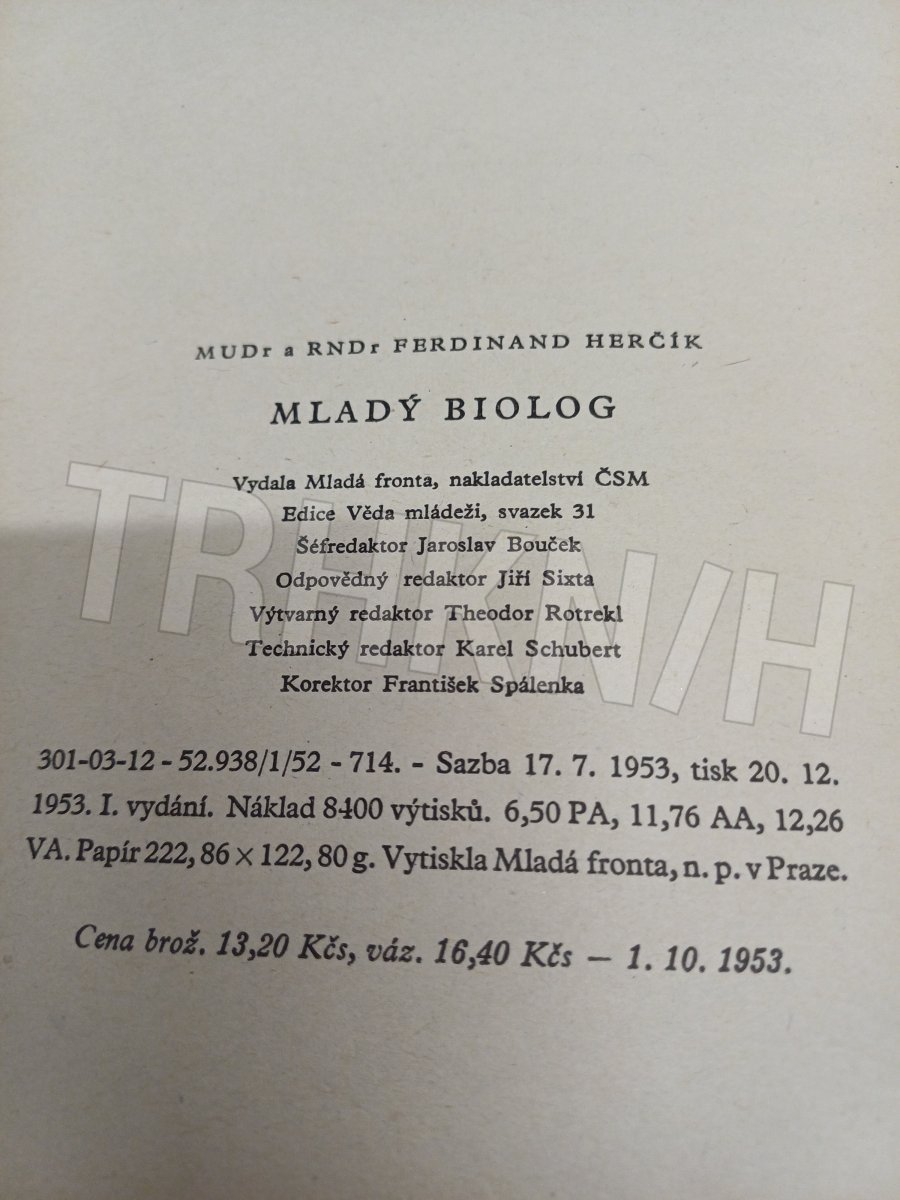 MUDr a RNDr FERDINAND HERČÍK

MLADÝ BIOLOG

Vydala Mladá fronta, nakladatelství ČSM
Edice Věda mládeži, svazek 31
Šéfredaktor Jaroslav Bouček
Odpovědný redaktor Jiří Sixta
Výtvarný redaktor Theodor Rotrekl
Technický redaktor Karel Schubert
Korektor František Spálenka

TREKNIH

301-03-12 - 52.938/1/52 - 714. - Sazba 17. 7. 1953, tisk 20. 12. 1953. I. vydání. Náklad 8400 výtisků. 6,50 PA, 11,76 AA, 12,26 VA. Papír 222, 86 × 122, 80 g. Vytiskla Mladá fronta, n. p. v Praze.

Cena brož. 13,20 Kčs, váz. 16,40 Kčs — 1. 10. 1953.